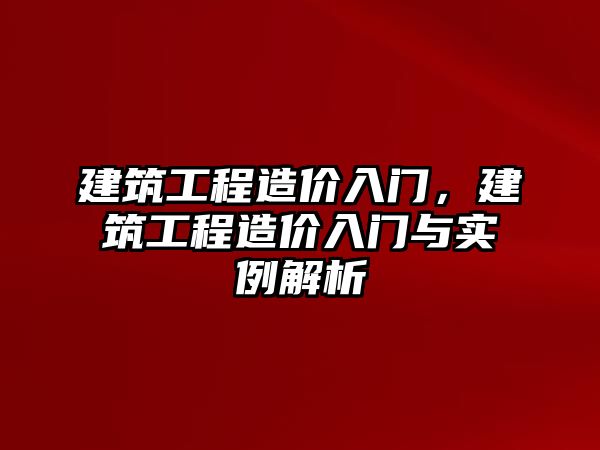 建筑工程造价入门，建筑工程造价入门与实例解析